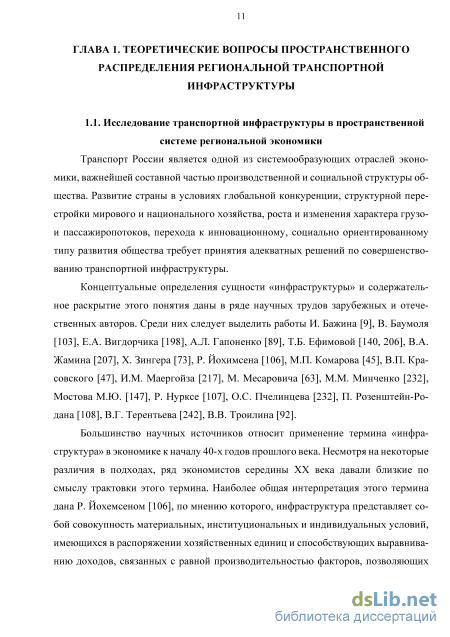 11

ГЛАВА 1. ТЕОРЕТИЧЕСКИЕ ВОПРОСЫ ПРОСТРАНСТВЕННОГО РАСПРЕДЕЛЕНИЯ РЕГИОНАЛЬНОЙ ТРАНСПОРТНОЙ ИНФРАСТРУКТУРЫ

1.1. Исследование транспортной инфраструктуры в пространственной системе региональной экономики

Транспорт России является одной из системообразующих отраслей экономики, важнейшей составной частью производственной и социальной структуры общества. Развитие страны в условиях глобальной конкуренции, структурной перестройки мирового и национального хозяйства, роста и изменения характера грузо- и пассажиропотоков, перехода к инновационному, социально ориентированному типу развития общества требует принятия адекватных решений по совершенствованию транспортной инфраструктуры.

Концептуальные определения сущности «инфраструктуры» и содержательное раскрытие этого понятия даны в ряде научных трудов зарубежных и отечественных авторов. Среди них следует выделить работы И. Бажина [9], В. Баумоля [103], Е.А. Вигдорчика [198], А.Л. Гапоненко [89], Т.Б. Ефимовой [140, 206], В.А. Жамина [207], Х. Зингера [73], Р. Йохимсена [106], М.П. Комарова [45], В.П. Красовского [47], И.М. Маергойза [217], М. Месаровича [63], М.М. Минченко [232], Мостова М.Ю. [147], Р. Нурксе [107], О.С. Пчелинцева [232], П. Розенштейн-Родана [108], В.Г. Терентьева [242], В.В. Троилина [92].

Большинство научных источников относит применение термина «инфраструктура» в экономике к началу 40-х годов прошлого века. Несмотря на некоторые различия в подходах, ряд экономистов середины XX века давали близкие по смыслу трактовки этого термина. Наиболее общая интерпретация этого термина дана Р. Йохемсеном [106], по мнению которого, инфраструктура представляет собой совокупность материальных, институциональных и индивидуальных условий, имеющихся в распоряжении хозяйственных единиц и способствующих выравниванию доходов, связанных с равной производительностью факторов, позволяющих

dsLib.net
библиотека диссертаций